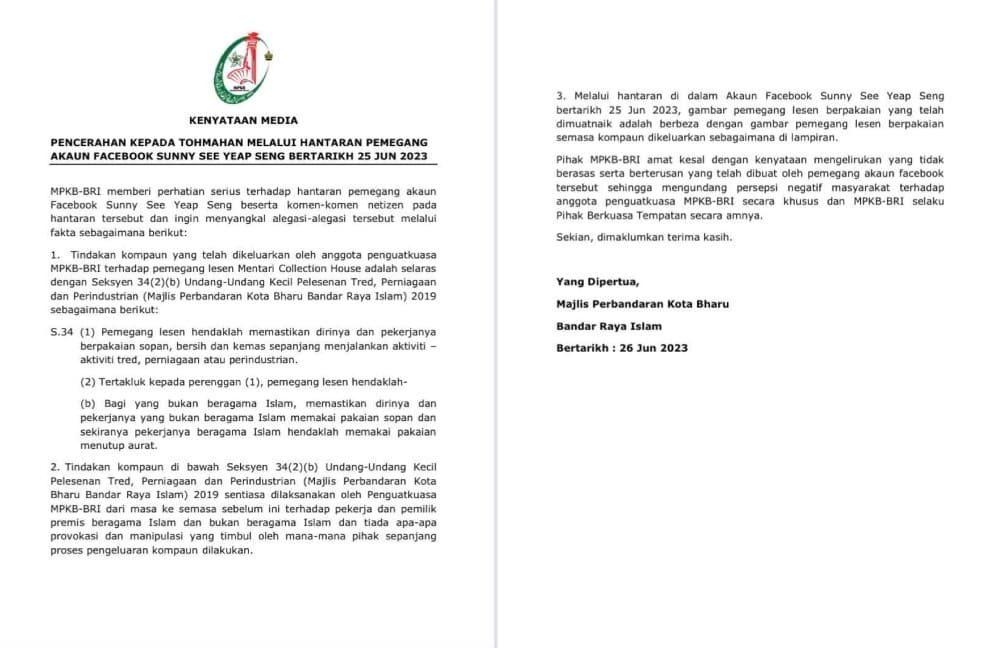 MPKB

KENYATAAN MEDIA

PENCERAHAN KEPADA TOHMAHAN MELALUI HANTARAN PEMEGANG AKAUN FACEBOOK SUNNY SEE YEAP SENG BERTARIKH 25 JUN 2023

MPKB-BRI memberi perhatian serius terhadap hantaran pemegang akaun Facebook Sunny See Yeap Seng beserta komen-komen netizen pada hantaran tersebut dan ingin menyangkal alegasi-alegasi tersebut melalui fakta sebagaimana berikut:

1. Tindakan kompaun yang telah dikeluarkan oleh anggota penguatkuasa MPKB-BRI terhadap pemegang lesen Mentari Collection House adalah selaras dengan Seksyen 34(2)(b) Undang-Undang Kecil Pelesenan Tred, Perniagaan dan Perindustrian (Majlis Perbandaran Kota Bharu Bandar Raya Islam) 2019 sebagaimana berikut:

S.34 (1) Pemegang lesen hendaklah memastikan dirinya dan pekerjanya berpakaian sopan, bersih dan kemas sepanjang menjalankan aktiviti – aktiviti tred, perniagaan atau perindustrian.

(2) Tertakluk kepada perenggan (1), pemegang lesen hendaklah-

(b) Bagi yang bukan beragama Islam, memastikan dirinya dan pekerjanya yang bukan beragama Islam memakai pakaian sopan dan sekiranya pekerjanya beragama Islam hendaklah memakai pakaian menutup aurat.

2. Tindakan kompaun di bawah Seksyen 34(2)(b) Undang-Undang Kecil Pelesenan Tred, Perniagaan dan Perindustrian (Majlis Perbandaran Kota Bharu Bandar Raya Islam) 2019 sentiasa dilaksanakan oleh Penguatkuasa MPKB-BRI dari masa ke semasa sebelum ini terhadap pekerja dan pemilik premis beragama Islam dan bukan beragama Islam dan tiada apa-apa provokasi dan manipulasi yang timbul oleh mana-mana pihak sepanjang proses pengeluaran kompaun dilakukan.

3. Melalui hantaran di dalam Akaun Facebook Sunny See Yeap Seng bertarikh 25 Jun 2023, gambar pemegang lesen berpakaian yang telah dimuatnaik adalah berbeza dengan gambar pemegang lesen berpakaian semasa kompaun dikeluarkan sebagaimana di lampiran.

Pihak MPKB-BRI amat kesal dengan kenyataan mengelirukan yang tidak berasas serta berterusan yang telah dibuat oleh pemegang akaun facebook tersebut sehingga mengundang persepsi negatif masyarakat terhadap anggota penguatkuasa MPKB-BRI secara khusus dan MPKB-BRI selaku Pihak Berkuasa Tempatan secara amnya.

Sekian, dimaklumkan terima kasih.

Yang Dipertua,

Majlis Perbandaran Kota Bharu

Bandar Raya Islam

Bertarikh : 26 Jun 2023